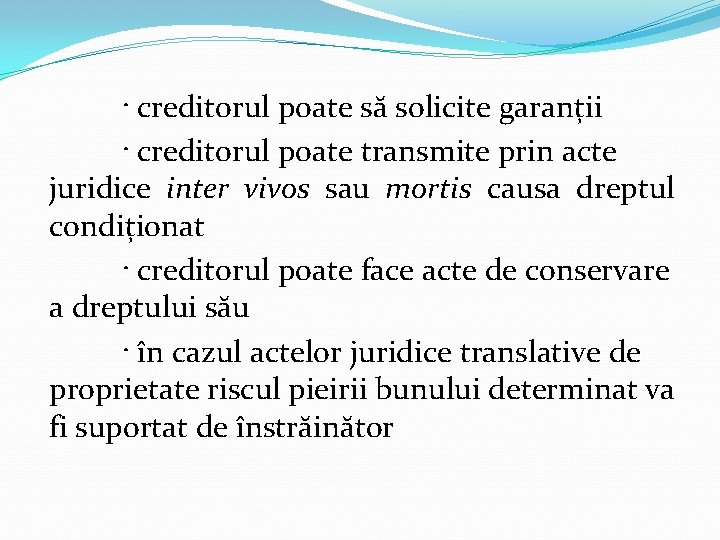 · creditorul poate să solicite garanții

· creditorul poate transmite prin acte juridice inter vivos sau mortis causa dreptul condiționat

· creditorul poate face acte de conservare a dreptului său

· în cazul actelor juridice translative de proprietate riscul pieirii bunului determinat va fi suportat de înstrăinător